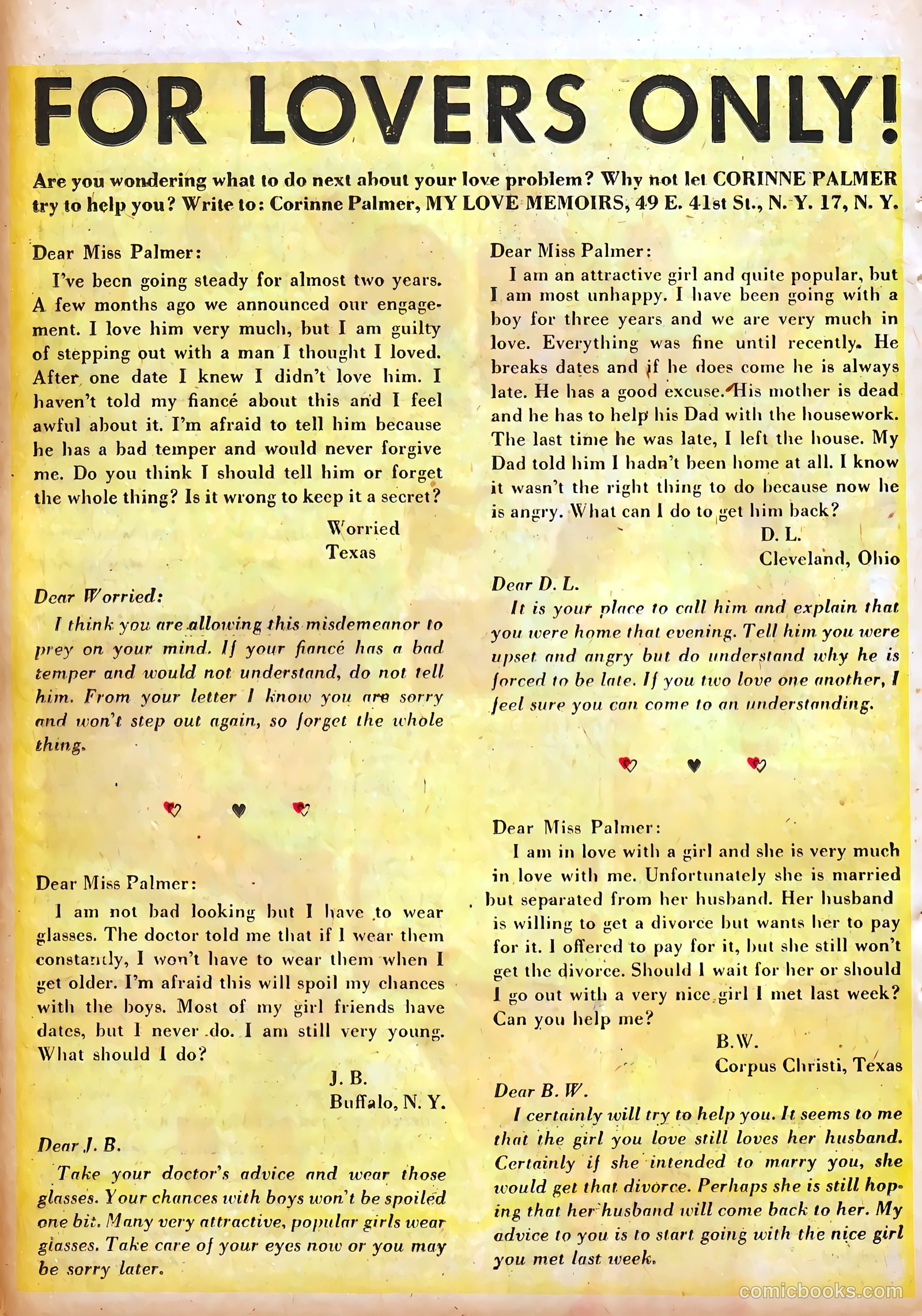 FOR LOVERS ONLY!

Are you wondering what to do next about your love problem? Why not let CORINNE PALMER try to help you? Write to: Corinne Palmer, MY LOVE MEMOIRS, 49 E. 41st St., N. Y. 17, N. Y.

Dear Miss Palmer:

I've been going steady for almost two years. A few months ago we announced our engagement. I love him very much, but I am guilty of stepping out with a man I thought I loved. After one date I knew I didn't love him. I haven't told my fiancé about this and I feel awful about it. I'm afraid to tell him because he has a bad temper and would never forgive me. Do you think I should tell him or forget the whole thing? Is it wrong to keep it a secret?

Worried
Texas

Dear Worried:

I think you are allowing this misdemeanor to prey on your mind. If your fiancé has a bad temper and would not understand, do not tell him. From your letter I know you are sorry and won't step out again, so forget the whole thing.

Dear Miss Palmer:

I am not bad looking but I have to wear glasses. The doctor told me that if I wear them constantly, I won't have to wear them when I get older. I'm afraid this will spoil my chances with the boys. Most of my girl friends have dates, but I never do. I am still very young. What should I do?

J. B.
Buffalo, N. Y.

Dear J. B.

Take your doctor's advice and wear those glasses. Your chances with boys won't be spoiled one bit. Many very attractive, popular girls wear glasses. Take care of your eyes now or you may be sorry later.

Dear Miss Palmer:

I am an attractive girl and quite popular, but I am most unhappy. I have been going with a boy for three years and we are very much in love. Everything was fine until recently. He breaks dates and if he does come he is always late. He has a good excuse. His mother is dead and he has to help his Dad with the housework. The last time he was late, I left the house. My Dad told him I hadn't been home at all. I know it wasn't the right thing to do because now he is angry. What can I do to get him back?

D. L.
Cleveland, Ohio

Dear D. L.

It is your place to call him and explain that you were home that evening. Tell him you were upset and angry but do understand why he is forced to be late. If you two love one another, I feel sure you can come to an understanding.

Dear Miss Palmer:

I am in love with a girl and she is very much in love with me. Unfortunately she is married but separated from her husband. Her husband is willing to get a divorce but wants her to pay for it. I offered to pay for it, but she still won't get the divorce. Should I wait for her or should I go out with a very nice girl I met last week? Can you help me?

B.W.
Corpus Christi, Texas

Dear B. W.

I certainly will try to help you. It seems to me that the girl you love still loves her husband. Certainly if she intended to marry you, she would get that divorce. Perhaps she is still hoping that her husband will come back to her. My advice to you is to start going with the nice girl you met last week.

comicbooks.com